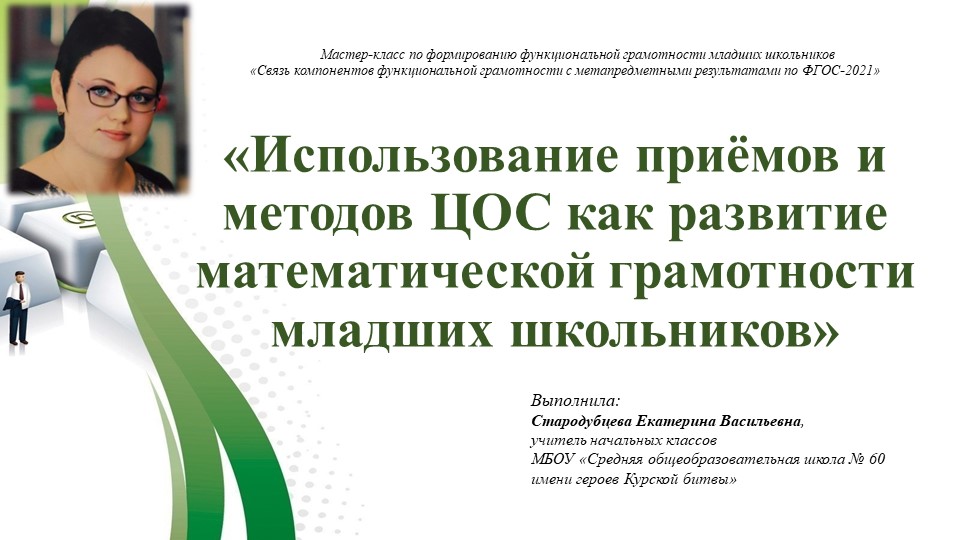 Мастер-класс по формированию функциональной грамотности младших школьников
«Связь компонентов функциональной грамотности с метапредметными результатами по ФГОС-2021»

«Использование приёмов и методов ЦОС как развитие математической грамотности младших школьников»

Выполнила:
Стародубцева Екатерина Васильевна,
учитель начальных классов
МБОУ «Средняя общеобразовательная школа № 60 имени героев Курской битвы»